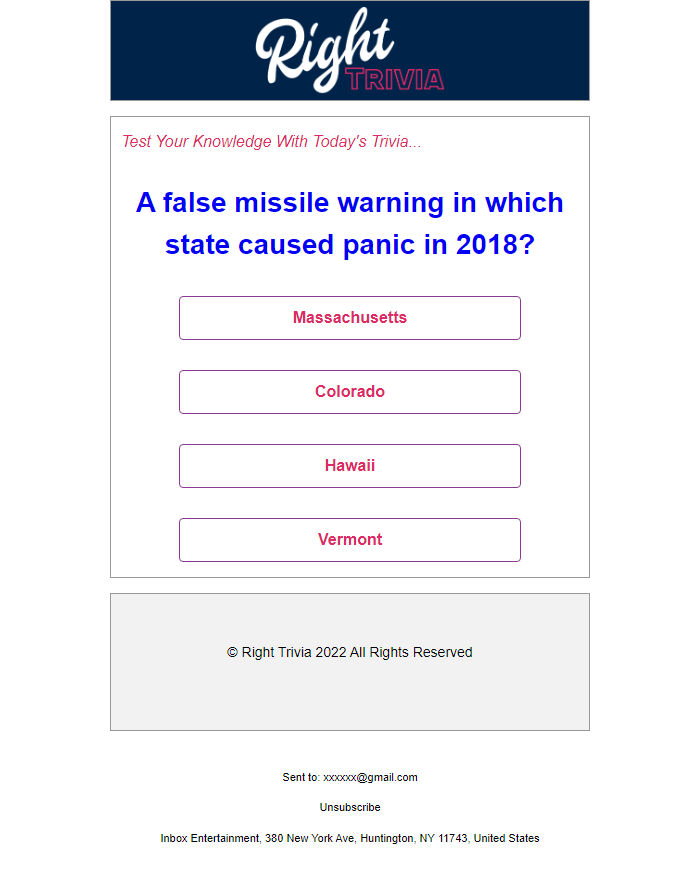 Right
TRIVIA

Test Your Knowledge With Today's Trivia...

A false missile warning in which state caused panic in 2018?

Massachusetts

Colorado

Hawaii

Vermont

© Right Trivia 2022 All Rights Reserved

Sent to: xxxxxx@gmail.com

Unsubscribe

Inbox Entertainment, 380 New York Ave, Huntington, NY 11743, United States